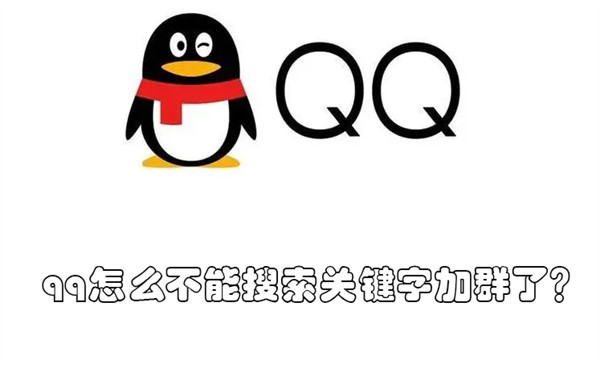 QQ

qq怎么不能搜索关键字加群了？